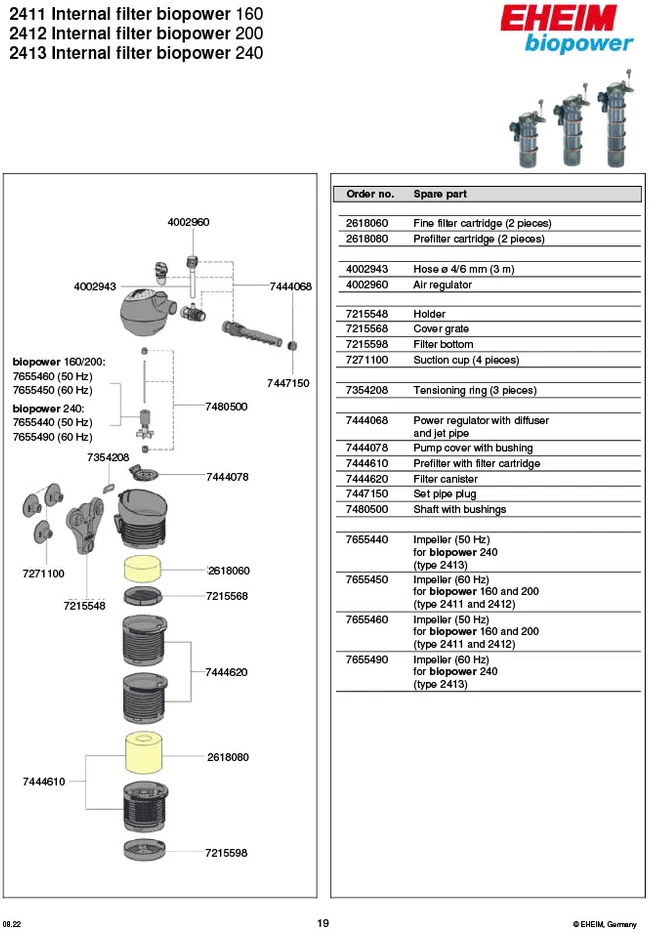 2411 Internal filter biopower 160
2412 Internal filter biopower 200
2413 Internal filter biopower 240

EHEIM
biopower

4002960
4002943
7444068
7447150
biopower 160/200:
7655460 (50 Hz)
7655450 (60 Hz)
biopower 240:
7655440 (50 Hz)
7655490 (60 Hz)
7480500
7354208
7444078
7271100
7215548
2618060
7215568
7444620
2618080
7444610
7215598

| Order no. | Spare part |
|---|---|
| 2618060 | Fine filter cartridge (2 pieces) |
| 2618080 | Prefilter cartridge (2 pieces) |
| 4002943 | Hose ø 4/6 mm (3 m) |
| 4002960 | Air regulator |
| 7215548 | Holder |
| 7215568 | Cover grate |
| 7215598 | Filter bottom |
| 7271100 | Suction cup (4 pieces) |
| 7354208 | Tensioning ring (3 pieces) |
| 7444068 | Power regulator with diffuser and jet pipe |
| 7444078 | Pump cover with bushing |
| 7444610 | Prefilter with filter cartridge |
| 7444620 | Filter canister |
| 7447150 | Set pipe plug |
| 7480500 | Shaft with bushings |
| 7655440 | Impeller (50 Hz) for biopower 240 (type 2413) |
| 7655450 | Impeller (60 Hz) for biopower 160 and 200 (type 2411 and 2412) |
| 7655460 | Impeller (50 Hz) for biopower 160 and 200 (type 2411 and 2412) |
| 7655490 | Impeller (60 Hz) for biopower 240 (type 2413) |

08.22
19
© EHEIM, Germany